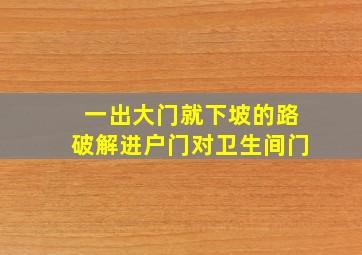 一出大门就下坡的路
破解进户门对卫生间门